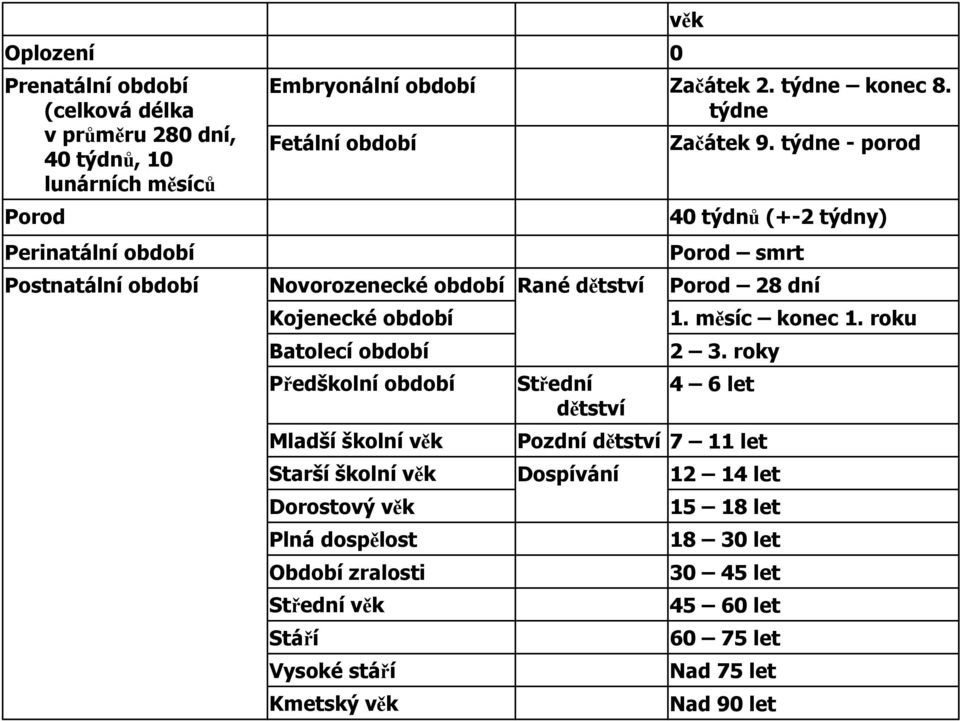 | | | | věk |
|---|---|---|---|
| Oplození | | | 0 |
| Prenatální období (celková délka v průměru 280 dní, 40 týdnů, 10 lunárních měsíců | Embryonální období | | Začátek 2. týdne – konec 8. týdne |
| | Fetální období | | Začátek 9. týdne - porod |
| Porod | | | 40 týdnů (+-2 týdny) |
| Perinatální období | | | Porod – smrt |
| Postnatální období | Novorozenecké období | Rané dětství | Porod – 28 dní |
| | Kojenecké období | | 1. měsíc – konec 1. roku |
| | Batolecí období | | 2 – 3. roky |
| | Předškolní období | Střední dětství | 4 – 6 let |
| | Mladší školní věk | Pozdní dětství | 7 – 11 let |
| | Starší školní věk | Dospívání | 12 – 14 let |
| | Dorostový věk | | 15 – 18 let |
| | Plná dospělost | | 18 – 30 let |
| | Období zralosti | | 30 – 45 let |
| | Střední věk | | 45 – 60 let |
| | Stáří | | 60 – 75 let |
| | Vysoké stáří | | Nad 75 let |
| | Kmetský věk | | Nad 90 let |